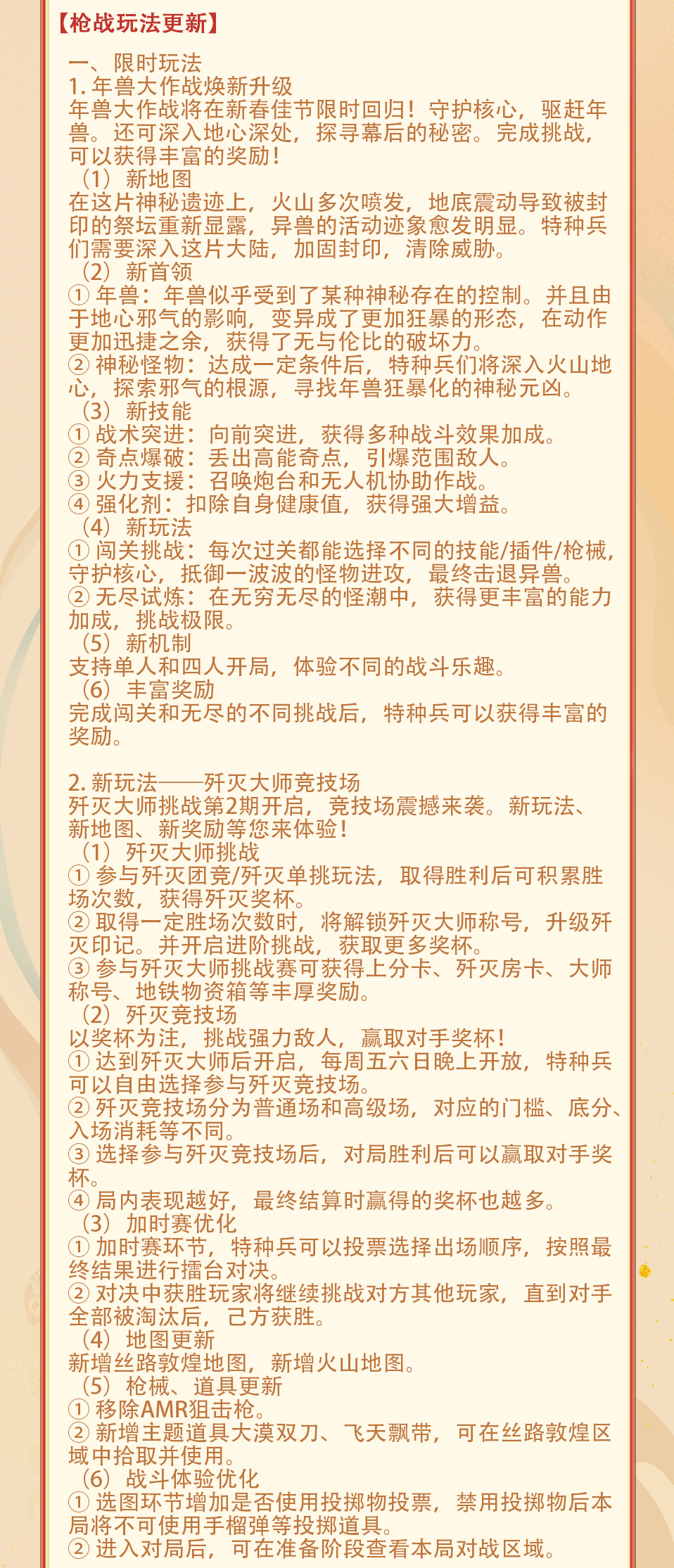 【枪战玩法更新】

一、限时玩法
1. 年兽大作战焕新升级
年兽大作战将在新春佳节限时回归！守护核心，驱赶年兽。还可深入地心深处，探寻幕后的秘密。完成挑战，可以获得丰富的奖励！
（1）新地图
在这片神秘遗迹上，火山多次喷发，地底震动导致被封印的祭坛重新显露，异兽的活动迹象愈发明显。特种兵们需要深入这片大陆，加固封印，清除威胁。
（2）新首领
① 年兽：年兽似乎受到了某种神秘存在的控制。并且由于地心邪气的影响，变异成了更加狂暴的形态，在动作更加迅捷之余，获得了无与伦比的破坏力。
② 神秘怪物：达成一定条件后，特种兵们将深入火山地心，探索邪气的根源，寻找年兽狂暴化的神秘元凶。
（3）新技能
① 战术突进：向前突进，获得多种战斗效果加成。
② 奇点爆破：丢出高能奇点，引爆范围敌人。
③ 火力支援：召唤炮台和无人机协助作战。
④ 强化剂：扣除自身健康值，获得强大增益。
（4）新玩法
① 闯关挑战：每次过关都能选择不同的技能/插件/枪械，守护核心，抵御一波波的怪物进攻，最终击退异兽。
② 无尽试炼：在无穷无尽的怪潮中，获得更丰富的能力加成，挑战极限。
（5）新机制
支持单人和四人开局，体验不同的战斗乐趣。
（6）丰富奖励
完成闯关和无尽的不同挑战后，特种兵可以获得丰富的奖励。

2. 新玩法——歼灭大师竞技场
歼灭大师挑战第2期开启，竞技场震撼来袭。新玩法、新地图、新奖励等您来体验！
（1）歼灭大师挑战
① 参与歼灭团竞/歼灭单挑玩法，取得胜利后可积累胜场次数，获得歼灭奖杯。
② 取得一定胜场次数时，将解锁歼灭大师称号，升级歼灭印记。并开启进阶挑战，获取更多奖杯。
③ 参与歼灭大师挑战赛可获得上分卡、歼灭房卡、大师称号、地铁物资箱等丰厚奖励。
（2）歼灭竞技场
以奖杯为注，挑战强力敌人，赢取对手奖杯！
① 达到歼灭大师后开启，每周五六日晚上开放，特种兵可以自由选择参与歼灭竞技场。
② 歼灭竞技场分为普通场和高级场，对应的门槛、底分、入场消耗等不同。
③ 选择参与歼灭竞技场后，对局胜利后可以赢取对手奖杯。
④ 局内表现越好，最终结算时赢得的奖杯也越多。
（3）加时赛优化
① 加时赛环节，特种兵可以投票选择出场顺序，按照最终结果进行擂台对决。
② 对决中获胜玩家将继续挑战对方其他玩家，直到对手全部被淘汰后，己方获胜。
（4）地图更新
新增丝路敦煌地图，新增火山地图。
（5）枪械、道具更新
① 移除AMR狙击枪。
② 新增主题道具大漠双刀、飞天飘带，可在丝路敦煌区域中拾取并使用。
（6）战斗体验优化
① 选图环节增加是否使用投掷物投票，禁用投掷物后本局将不可使用手榴弹等投掷道具。
② 进入对局后，可在准备阶段查看本局对战区域。